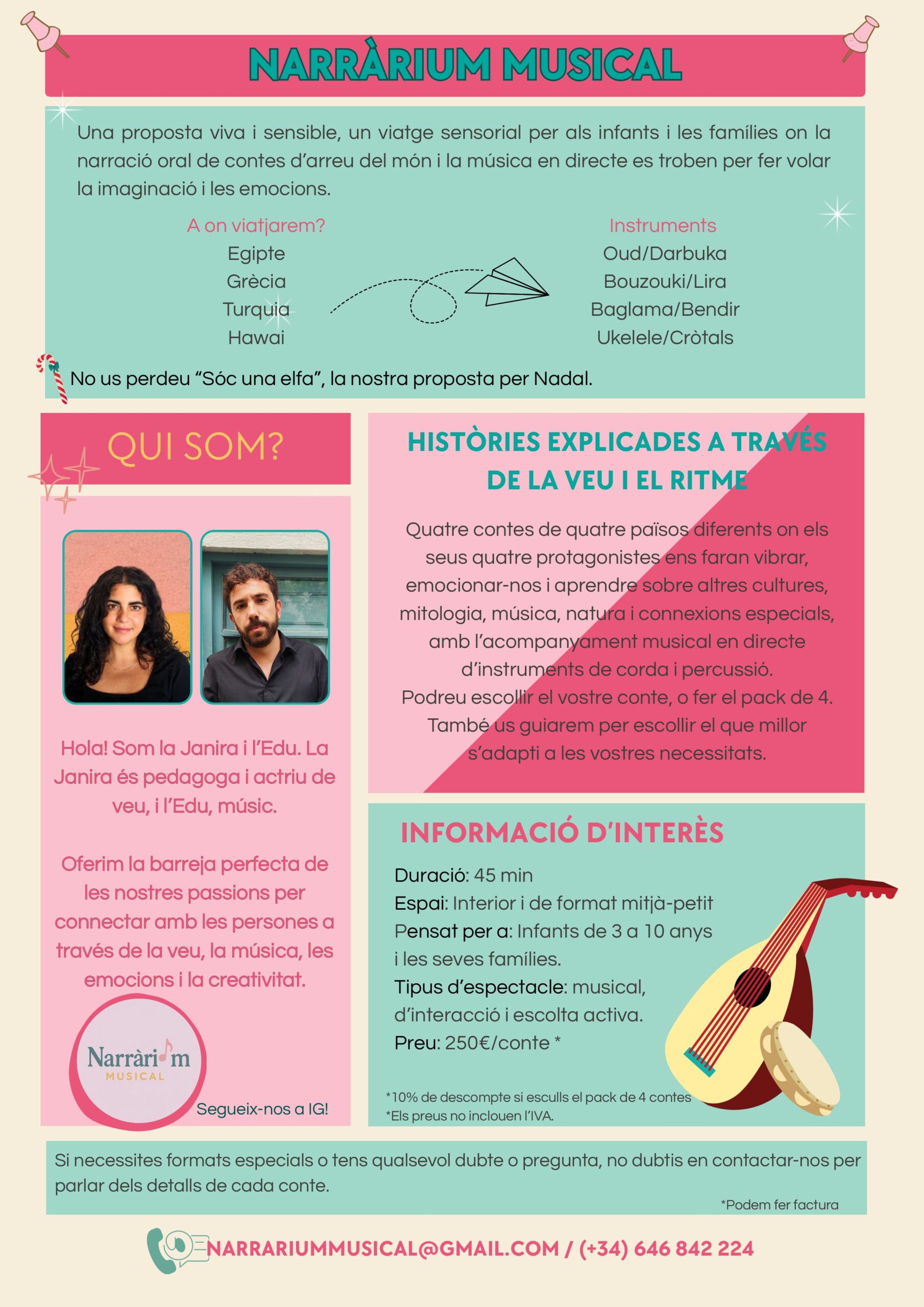 NARRÀRIUM MUSICAL

Una proposta viva i sensible, un viatge sensorial per als infants i les famílies on la narració oral de contes d'arreu del món i la música en directe es troben per fer volar la imaginació i les emocions.

A on viatjarem?
Egipte
Grècia
Turquia
Hawai

Instruments
Oud/Darbuka
Bouzouki/Lira
Baglama/Bendir
Ukelele/Cròtals

No us perdeu "Sóc una elfa", la nostra proposta per Nadal.

QUI SOM?

Hola! Som la Janira i l'Edu. La Janira és pedagoga i actriu de veu, i l'Edu, músic.

Oferim la barreja perfecta de les nostres passions per connectar amb les persones a través de la veu, la música, les emocions i la creativitat.

Narràrium
MUSICAL

Segueix-nos a IG!

HISTÒRIES EXPLICADES A TRAVÉS DE LA VEU I EL RITME

Quatre contes de quatre països diferents on els seus quatre protagonistes ens faran vibrar, emocionar-nos i aprendre sobre altres cultures, mitologia, música, natura i connexions especials, amb l'acompanyament musical en directe d'instruments de corda i percussió.
Podreu escollir el vostre conte, o fer el pack de 4. També us guiarem per escollir el que millor s'adapti a les vostres necessitats.

INFORMACIÓ D'INTERÈS

Duració: 45 min
Espai: Interior i de format mitjà-petit
Pensat per a: Infants de 3 a 10 anys i les seves famílies.
Tipus d'espectacle: musical, d'interacció i escolta activa.
Preu: 250€/conte *

*10% de descompte si esculls el pack de 4 contes
*Els preus no inclouen l'IVA.

Si necessites formats especials o tens qualsevol dubte o pregunta, no dubtis en contactar-nos per parlar dels detalls de cada conte.
*Podem fer factura

NARRARIUMMUSICAL@GMAIL.COM / (+34) 646 842 224